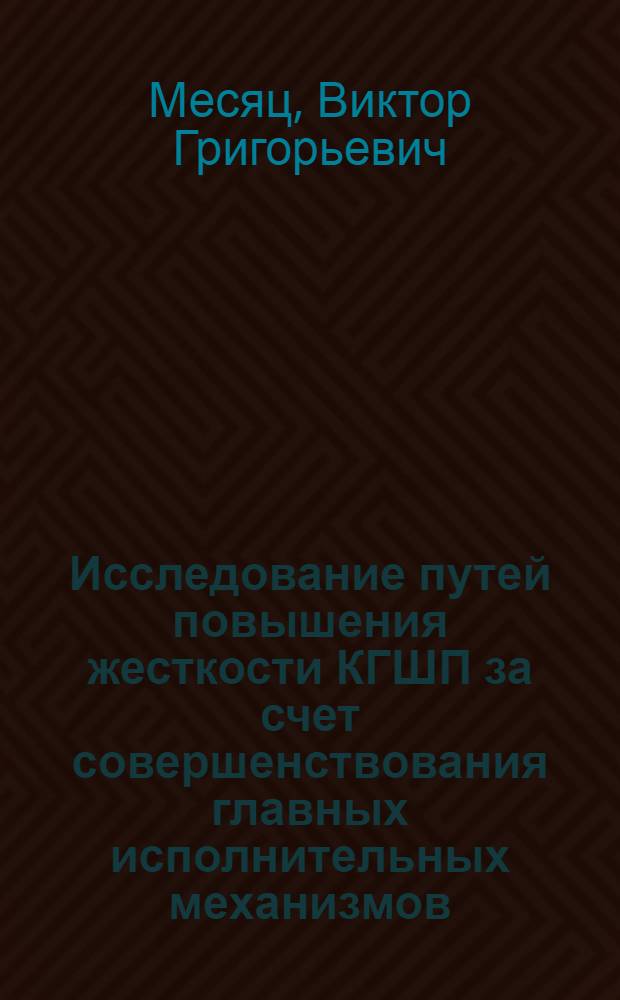 Месяц, Виктор Григорьевич

Исследование путей повышения жесткости КГШП за счет совершенствования главных исполнительных механизмов